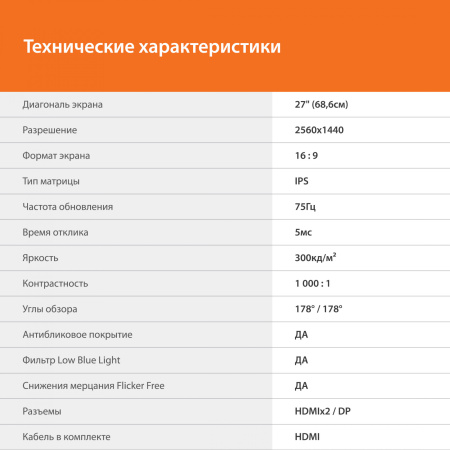 Технические характеристики

| | |
|---|---|
| Диагональ экрана | 27" (68,6см) |
| Разрешение | 2560x1440 |
| Формат экрана | 16 : 9 |
| Тип матрицы | IPS |
| Частота обновления | 75Гц |
| Время отклика | 5мс |
| Яркость | 300кд/м² |
| Контрастность | 1 000 : 1 |
| Углы обзора | 178° / 178° |
| Антибликовое покрытие | ДА |
| Фильтр Low Blue Light | ДА |
| Снижения мерцания Flicker Free | ДА |
| Разъемы | HDMIx2 / DP |
| Кабель в комплекте | HDMI |